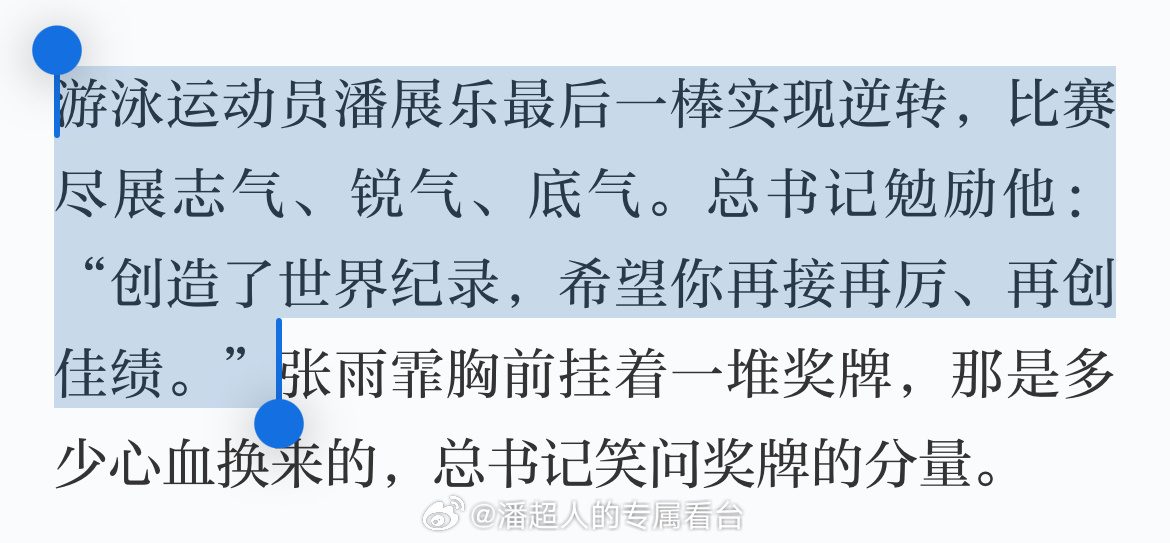 游泳运动员潘展乐最后一棒实现逆转，比赛尽展志气、锐气、底气。总书记勉励他：“创造了世界纪录，希望你再接再厉、再创佳绩。”张雨霏胸前挂着一堆奖牌，那是多少心血换来的，总书记笑问奖牌的分量。

@潘超人的专属看台